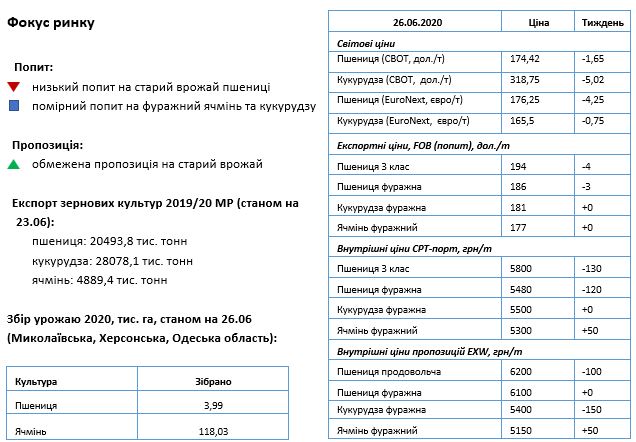 Фокус ринку

Попит:
низький попит на старий врожай пшениці
помірний попит на фуражний ячмінь та кукурудзу

Пропозиція:
обмежена пропозиція на старий врожай

Експорт зернових культур 2019/20 МР (станом на 23.06):
пшениця: 20493,8 тис. тонн
кукурудза: 28078,1 тис. тонн
ячмінь: 4889,4 тис. тонн

Збір урожаю 2020, тис. га, станом на 26.06 (Миколаївська, Херсонська, Одеська область):

| Культура | Зібрано |
|---|---|
| Пшениця | 3,99 |
| Ячмінь | 118,03 |

| 26.06.2020 | Ціна | Тиждень |
|---|---|---|
| Світові ціни | | |
| Пшениця (CBOT, дол./т) | 174,42 | -1,65 |
| Кукурудза (CBOT, дол./т) | 318,75 | -5,02 |
| Пшениця (EuroNext, євро/т) | 176,25 | -4,25 |
| Кукурудза (EuroNext, євро/т) | 165,5 | -0,75 |
| Експортні ціни, FOB (попит), дол./т | | |
| Пшениця 3 клас | 194 | -4 |
| Пшениця фуражна | 186 | -3 |
| Кукурудза фуражна | 181 | +0 |
| Ячмінь фуражний | 177 | +0 |
| Внутрішні ціни CPT-порт, грн/т | | |
| Пшениця 3 клас | 5800 | -130 |
| Пшениця фуражна | 5480 | -120 |
| Кукурудза фуражна | 5500 | +0 |
| Ячмінь фуражний | 5300 | +50 |
| Внутрішні ціни пропозицій EXW, грн/т | | |
| Пшениця продовольча | 6200 | -100 |
| Пшениця фуражна | 6100 | +0 |
| Кукурудза фуражна | 5400 | -150 |
| Ячмінь фуражний | 5150 | +50 |